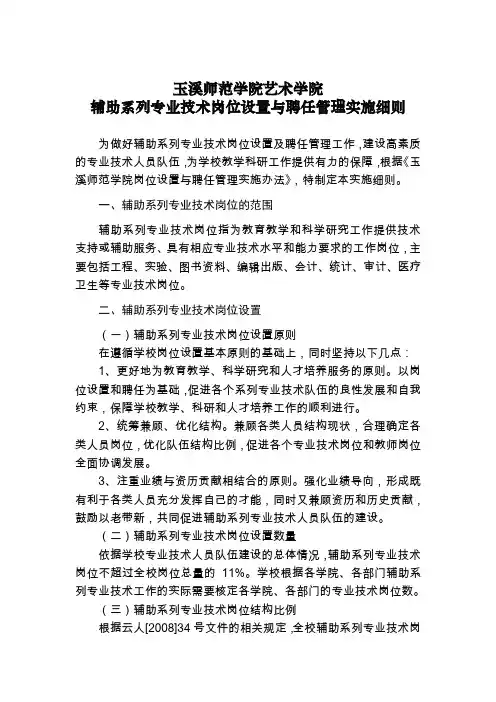 玉溪师范学院艺术学院
辅助系列专业技术岗位设置与聘任管理实施细则

为做好辅助系列专业技术岗位设置及聘任管理工作，建设高素质的专业技术人员队伍，为学校教学科研工作提供有力的保障，根据《玉溪师范学院岗位设置与聘任管理实施办法》，特制定本实施细则。

一、辅助系列专业技术岗位的范围

辅助系列专业技术岗位指为教育教学和科学研究工作提供技术支持或辅助服务、具有相应专业技术水平和能力要求的工作岗位，主要包括工程、实验、图书资料、编辑出版、会计、统计、审计、医疗卫生等专业技术岗位。

二、辅助系列专业技术岗位设置

（一）辅助系列专业技术岗位设置原则

在遵循学校岗位设置基本原则的基础上，同时坚持以下几点：

1、更好地为教育教学、科学研究和人才培养服务的原则。以岗位设置和聘任为基础，促进各个系列专业技术队伍的良性发展和自我约束，保障学校教学、科研和人才培养工作的顺利进行。

2、统筹兼顾、优化结构。兼顾各类人员结构现状，合理确定各类人员岗位，优化队伍结构比例，促进各个专业技术岗位和教师岗位全面协调发展。

3、注重业绩与资历贡献相结合的原则。强化业绩导向，形成既有利于各类人员充分发挥自己的才能，同时又兼顾资历和历史贡献，鼓励以老带新，共同促进辅助系列专业技术人员队伍的建设。

（二）辅助系列专业技术岗位设置数量

依据学校专业技术人员队伍建设的总体情况，辅助系列专业技术岗位不超过全校岗位总量的 11%。学校根据各学院、各部门辅助系列专业技术工作的实际需要核定各学院、各部门的专业技术岗位数。

（三）辅助系列专业技术岗位结构比例

根据云人[2008]34 号文件的相关规定，全校辅助系列专业技术岗